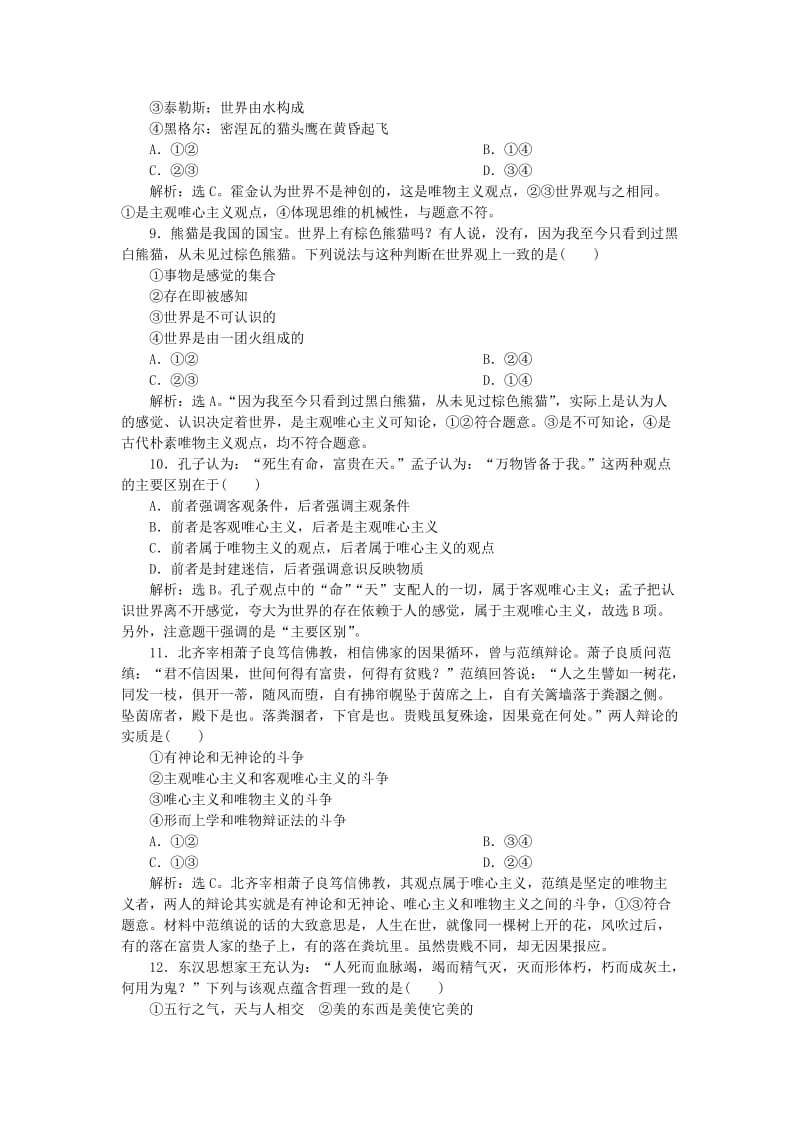 ③泰勒斯：世界由水构成
④黑格尔：密涅瓦的猫头鹰在黄昏起飞
A．①②　　B．①④
C．②③　　D．③④
解析：选C。霍金认为世界不是神创的，这是唯物主义观点，②③世界观与之相同。①是主观唯心主义观点，④体现思维的机械性，与题意不符。
9．熊猫是我国的国宝。世界上有棕色熊猫吗？有人说，没有，因为我至今只看到过黑白熊猫，从未见过棕色熊猫。下列说法与这种判断在世界观上一致的是(　　)
①事物是感觉的集合
②存在即被感知
③世界是不可认识的
④世界是由一团火组成的
A．①②　　B．②④
C．②③　　D．①④
解析：选A。“因为我至今只看到过黑白熊猫，从未见过棕色熊猫”，实际上是认为人的感觉、认识决定着世界，是主观唯心主义可知论，①②符合题意。③是不可知论，④是古代朴素唯物主义观点，均不符合题意。
10．孔子认为：“死生有命，富贵在天。”孟子认为：“万物皆备于我。”这两种观点的主要区别在于(　　)
A．前者强调客观条件，后者强调主观条件
B．前者是客观唯心主义，后者是主观唯心主义
C．前者属于唯物主义的观点，后者属于唯心主义的观点
D．前者是封建迷信，后者强调意识反映物质
解析：选B。孔子观点中的“命”“天”支配人的一切，属于客观唯心主义；孟子把认识世界离不开感觉，夸大为世界的存在依赖于人的感觉，属于主观唯心主义，故选B项。另外，注意题干强调的是“主要区别”。
11．北齐宰相萧子良笃信佛教，相信佛家的因果循环，曾与范缜辩论。萧子良质问范缜：“君不信因果，世间何得有富贵，何得有贫贱？”范缜回答说：“人之生譬如一树花，同发一枝，俱开一蒂，随风而堕，自有拂帘幌坠于茵席之上，自有关篱墙落于粪溷之侧。坠茵席者，殿下是也。落粪溷者，下官是也。贵贱虽复殊途，因果竟在何处。”两人辩论的实质是(　　)
①有神论和无神论的斗争
②主观唯心主义和客观唯心主义的斗争
③唯心主义和唯物主义的斗争
④形而上学和唯物辩证法的斗争
A．①②　　B．③④
C．①③　　D．②④
解析：选C。北齐宰相萧子良笃信佛教，其观点属于唯心主义，范缜是坚定的唯物主义者，两人的辩论其实就是有神论和无神论、唯心主义和唯物主义之间的斗争，①③符合题意。材料中范缜说的话的大致意思是，人生在世，就像同一棵树上开的花，风吹过后，有的落在富贵人家的垫子上，有的落在粪坑里。虽然贵贱不同，却无因果报应。
12．东汉思想家王充认为：“人死而血脉竭，竭而精气灭，灭而形体朽，朽而成灰土，何用为鬼？”下列与该观点蕴含哲理一致的是(　　)
①五行之气，天与人相交　②美的东西是美使它美的